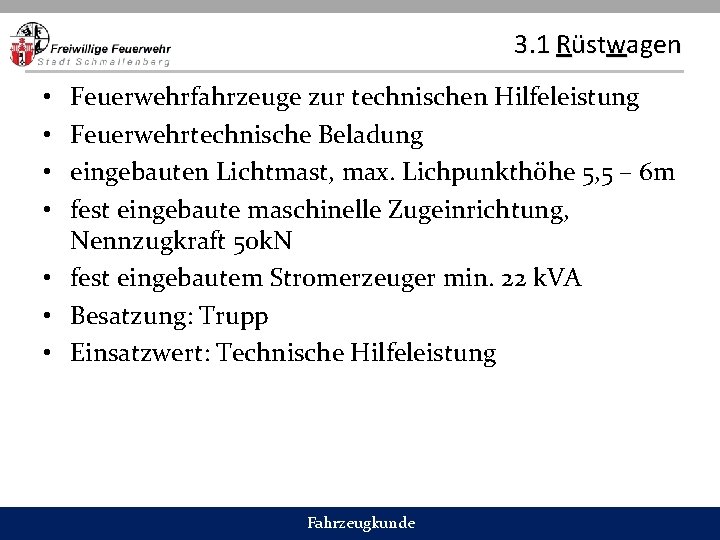 Freiwillige Feuerwehr
Stadt Schmallenberg

3.1 Rüstwagen

• Feuerwehrfahrzeuge zur technischen Hilfeleistung
• Feuerwehrtechnische Beladung
• eingebauten Lichtmast, max. Lichpunkthöhe 5,5 – 6m
• fest eingebaute maschinelle Zugeinrichtung, Nennzugkraft 50kN
• fest eingebautem Stromerzeuger min. 22 kVA
• Besatzung: Trupp
• Einsatzwert: Technische Hilfeleistung

Fahrzeugkunde